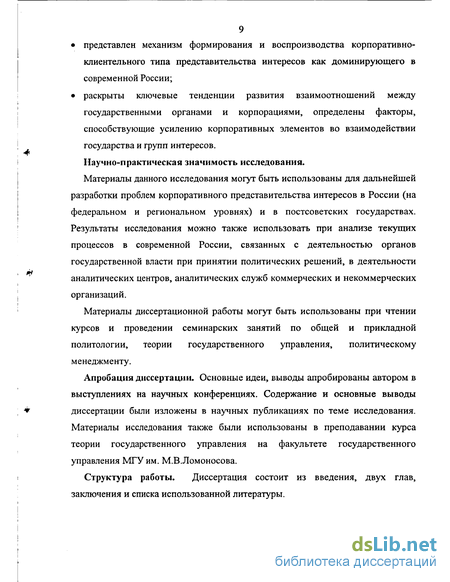 9

• представлен механизм формирования и воспроизводства корпоративно-клиентельного типа представительства интересов как доминирующего в современной России;

• раскрыты ключевые тенденции развития взаимоотношений между государственными органами и корпорациями, определены факторы, способствующие усилению корпоративных элементов во взаимодействии государства и групп интересов.

Научно-практическая значимость исследования.

Материалы данного исследования могут быть использованы для дальнейшей разработки проблем корпоративного представительства интересов в России (на федеральном и региональном уровнях) и в постсоветских государствах. Результаты исследования можно также использовать при анализе текущих процессов в современной России, связанных с деятельностью органов государственной власти при принятии политических решений, в деятельности аналитических центров, аналитических служб коммерческих и некоммерческих организаций.

Материалы диссертационной работы могут быть использованы при чтении курсов и проведении семинарских занятий по общей и прикладной политологии, теории государственного управления, политическому менеджменту.

Апробация диссертации. Основные идеи, выводы апробированы автором в выступлениях на научных конференциях. Содержание и основные выводы диссертации были изложены в научных публикациях по теме исследования. Материалы исследования также были использованы в преподавании курса теории государственного управления на факультете государственного управления МГУ им. М.В.Ломоносова.

Структура работы. Диссертация состоит из введения, двух глав, заключения и списка использованной литературы.

dsLib.net
библиотека диссертаций